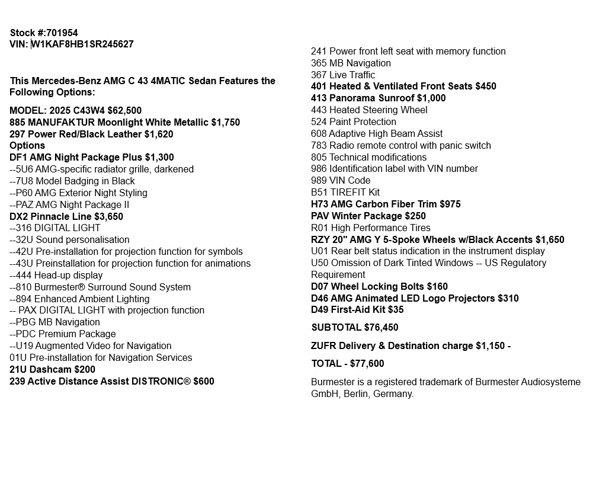 Stock #:701954
VIN: W1KAF8HB1SR245627

This Mercedes-Benz AMG C 43 4MATIC Sedan Features the Following Options:

MODEL: 2025 C43W4 $62,500
885 MANUFAKTUR Moonlight White Metallic $1,750
297 Power Red/Black Leather $1,620
Options
DF1 AMG Night Package Plus $1,300
--5U6 AMG-specific radiator grille, darkened
--7U8 Model Badging in Black
--P60 AMG Exterior Night Styling
--PAZ AMG Night Package II
DX2 Pinnacle Line $3,650
--316 DIGITAL LIGHT
--32U Sound personalisation
--42U Pre-installation for projection function for symbols
--43U Preinstallation for projection function for animations
--444 Head-up display
--810 Burmester® Surround Sound System
--894 Enhanced Ambient Lighting
-- PAX DIGITAL LIGHT with projection function
--PBG MB Navigation
--PDC Premium Package
--U19 Augmented Video for Navigation
01U Pre-installation for Navigation Services
21U Dashcam $200
239 Active Distance Assist DISTRONIC® $600

241 Power front left seat with memory function
365 MB Navigation
367 Live Traffic
401 Heated & Ventilated Front Seats $450
413 Panorama Sunroof $1,000
443 Heated Steering Wheel
524 Paint Protection
608 Adaptive High Beam Assist
783 Radio remote control with panic switch
805 Technical modifications
986 Identification label with VIN number
989 VIN Code
B51 TIREFIT Kit
H73 AMG Carbon Fiber Trim $975
PAV Winter Package $250
R01 High Performance Tires
RZY 20" AMG Y 5-Spoke Wheels w/Black Accents $1,650
U01 Rear belt status indication in the instrument display
U50 Omission of Dark Tinted Windows -- US Regulatory Requirement
D07 Wheel Locking Bolts $160
D46 AMG Animated LED Logo Projectors $310
D49 First-Aid Kit $35

SUBTOTAL $76,450

ZUFR Delivery & Destination charge $1,150 -

TOTAL - $77,600

Burmester is a registered trademark of Burmester Audiosysteme GmbH, Berlin, Germany.